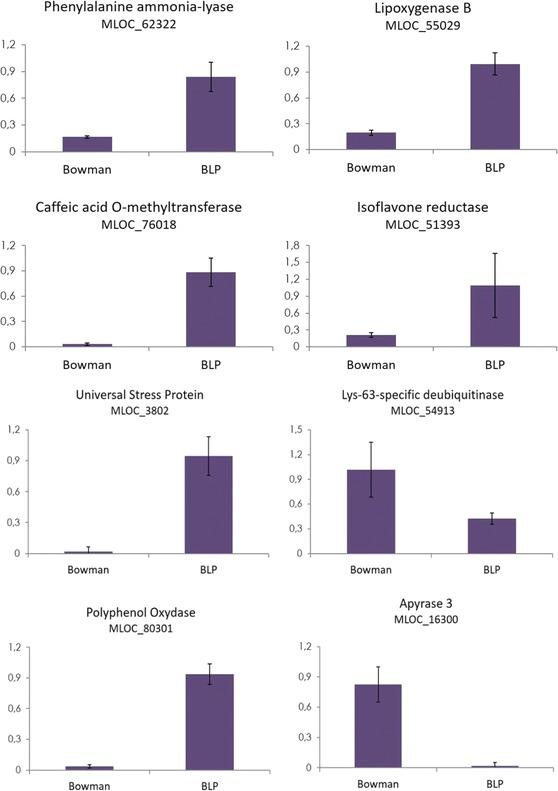 Phenylalanine ammonia-lyase
MLOC_62322

1,2
0,9
0,6
0,3
0
Bowman
BLP

Lipoxygenase B
MLOC_55029

1,2
0,9
0,6
0,3
0
Bowman
BLP

Caffeic acid O-methyltransferase
MLOC_76018

1,2
0,9
0,6
0,3
0
Bowman
BLP

Isoflavone reductase
MLOC_51393

1,8
1,5
1,2
0,9
0,6
0,3
0
Bowman
BLP

Universal Stress Protein
MLOC_3802

1,2
0,9
0,6
0,3
0
Bowman
BLP

Lys-63-specific deubiquitinase
MLOC_54913

1,5
1,2
0,9
0,6
0,3
0
Bowman
BLP

Polyphenol Oxydase
MLOC_80301

1,2
0,9
0,6
0,3
0
Bowman
BLP

Apyrase 3
MLOC_16300

1,2
0,9
0,6
0,3
0
Bowman
BLP